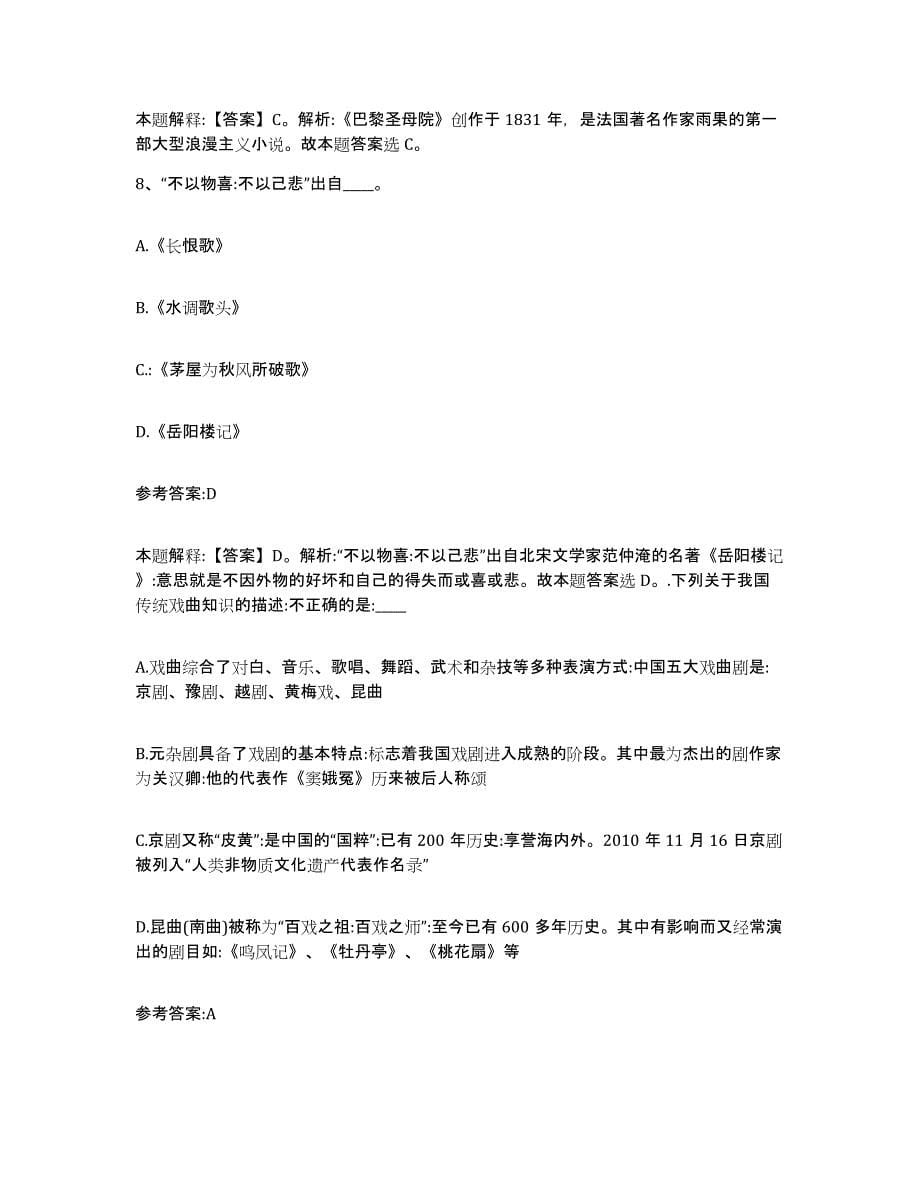 本题解释:【答案】C。解析:《巴黎圣母院》创作于 1831 年，是法国著名作家雨果的第一部大型浪漫主义小说。故本题答案选 C。

8、“不以物喜:不以己悲”出自____。

A.《长恨歌》

B.《水调歌头》

C.:《茅屋为秋风所破歌》

D.《岳阳楼记》

参考答案:D

本题解释:【答案】D。解析:“不以物喜:不以己悲”出自北宋文学家范仲淹的名著《岳阳楼记》:意思就是不因外物的好坏和自己的得失而或喜或悲。故本题答案选 D。.下列关于我国传统戏曲知识的描述:不正确的是:____

A.戏曲综合了对白、音乐、歌唱、舞蹈、武术和杂技等多种表演方式:中国五大戏曲剧是:京剧、豫剧、越剧、黄梅戏、昆曲

B.元杂剧具备了戏剧的基本特点:标志着我国戏剧进入成熟的阶段。其中最为杰出的剧作家为关汉卿:他的代表作《窦娥冤》历来被后人称颂

C.京剧又称“皮黄”:是中国的“国粹”:已有 200 年历史:享誉海内外。2010 年 11 月 16 日京剧被列入“人类非物质文化遗产代表作名录”

D.昆曲(南曲)被称为“百戏之祖:百戏之师”:至今已有 600 多年历史。其中有影响而又经常演出的剧目如:《鸣凤记》、《牡丹亭》、《桃花扇》等

参考答案:A